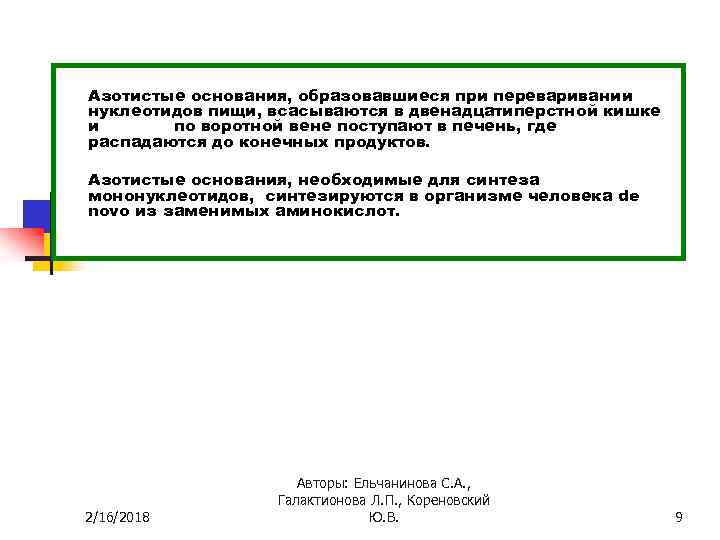 Азотистые основания, образовавшиеся при переваривании нуклеотидов пищи, всасываются в двенадцатиперстной кишке и по воротной вене поступают в печень, где распадаются до конечных продуктов.

Азотистые основания, необходимые для синтеза мононуклеотидов, синтезируются в организме человека de novo из заменимых аминокислот.

2/16/2018

Авторы: Ельчанинова С.А., Галактионова Л.П., Кореновский Ю.В.

9